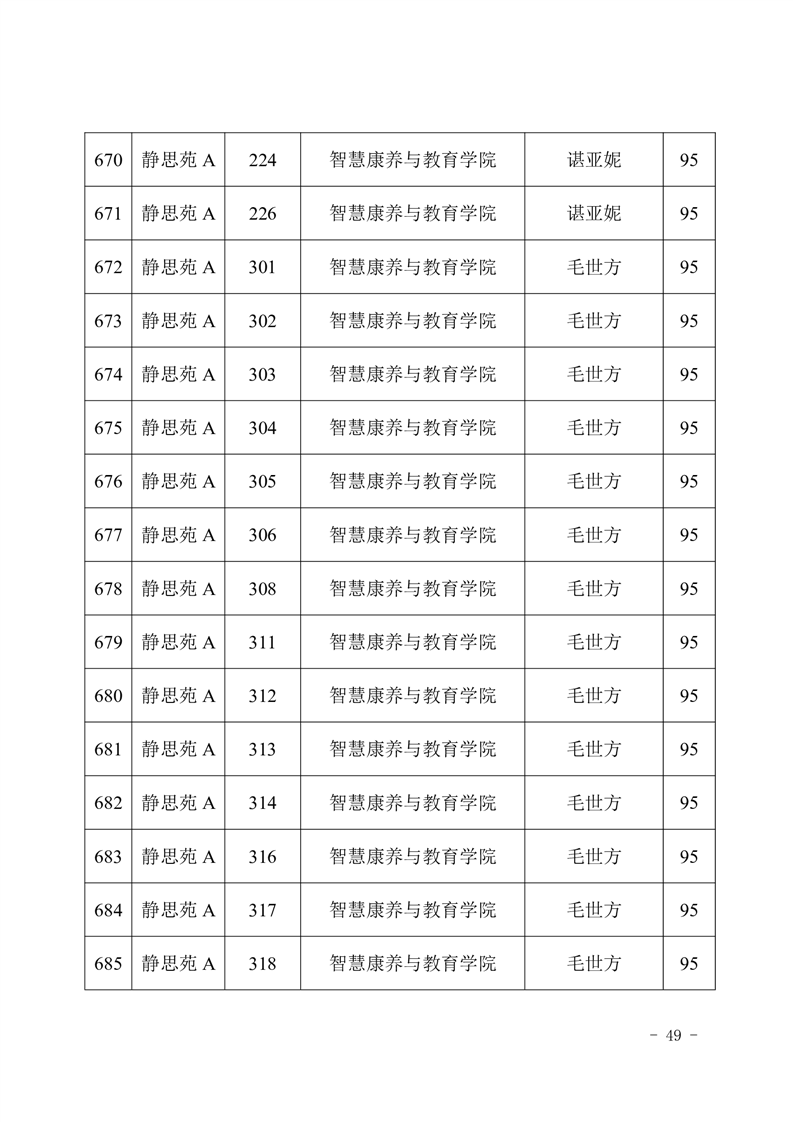 | 670 | 静思苑 A | 224 | 智慧康养与教育学院 | 谌亚妮 | 95 |
|---|---|---|---|---|---|
| 671 | 静思苑 A | 226 | 智慧康养与教育学院 | 谌亚妮 | 95 |
| 672 | 静思苑 A | 301 | 智慧康养与教育学院 | 毛世方 | 95 |
| 673 | 静思苑 A | 302 | 智慧康养与教育学院 | 毛世方 | 95 |
| 674 | 静思苑 A | 303 | 智慧康养与教育学院 | 毛世方 | 95 |
| 675 | 静思苑 A | 304 | 智慧康养与教育学院 | 毛世方 | 95 |
| 676 | 静思苑 A | 305 | 智慧康养与教育学院 | 毛世方 | 95 |
| 677 | 静思苑 A | 306 | 智慧康养与教育学院 | 毛世方 | 95 |
| 678 | 静思苑 A | 308 | 智慧康养与教育学院 | 毛世方 | 95 |
| 679 | 静思苑 A | 311 | 智慧康养与教育学院 | 毛世方 | 95 |
| 680 | 静思苑 A | 312 | 智慧康养与教育学院 | 毛世方 | 95 |
| 681 | 静思苑 A | 313 | 智慧康养与教育学院 | 毛世方 | 95 |
| 682 | 静思苑 A | 314 | 智慧康养与教育学院 | 毛世方 | 95 |
| 683 | 静思苑 A | 316 | 智慧康养与教育学院 | 毛世方 | 95 |
| 684 | 静思苑 A | 317 | 智慧康养与教育学院 | 毛世方 | 95 |
| 685 | 静思苑 A | 318 | 智慧康养与教育学院 | 毛世方 | 95 |

- 49 -